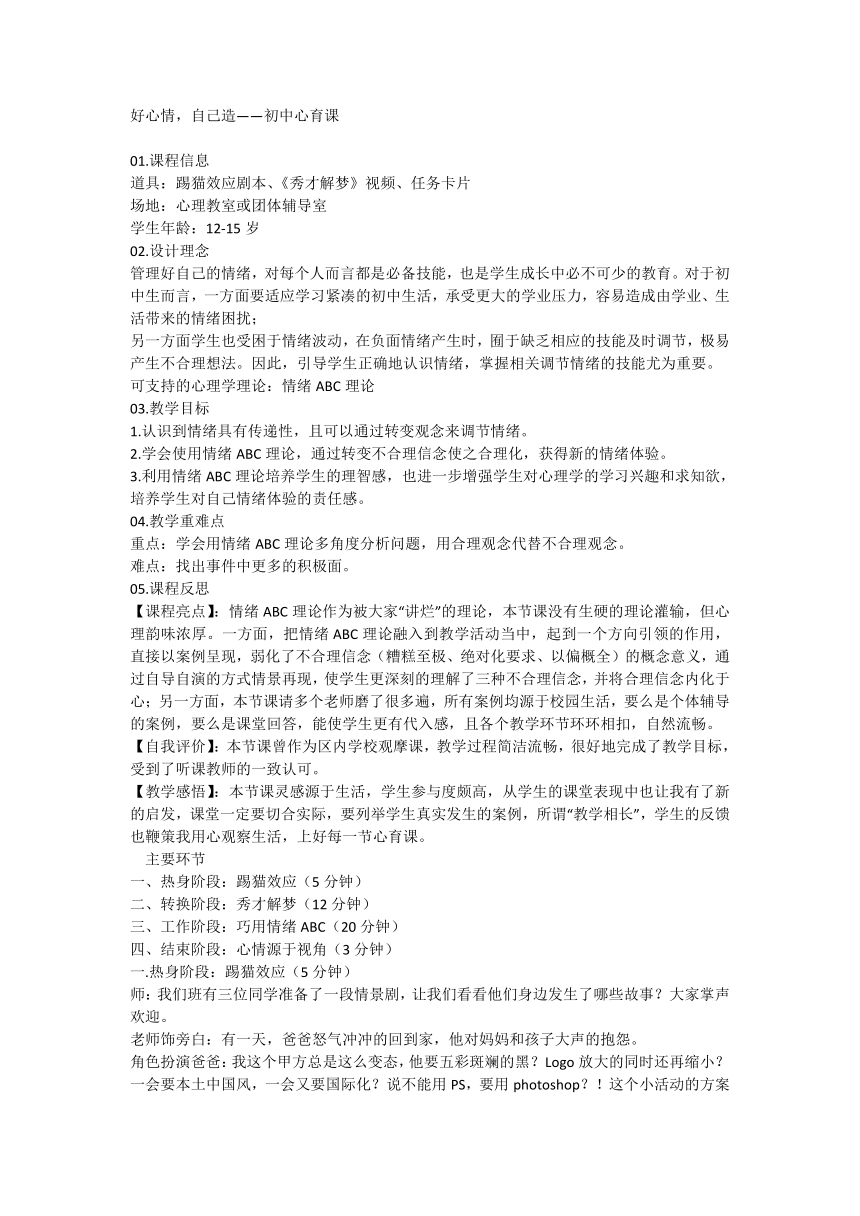 好心情，自己造——初中心育课

01.课程信息
道具：踢猫效应剧本、《秀才解梦》视频、任务卡片
场地：心理教室或团体辅导室
学生年龄：12-15 岁
02.设计理念
管理好自己的情绪，对每个人而言都是必备技能，也是学生成长中必不可少的教育。对于初中生而言，一方面要适应学习紧凑的初中生活，承受更大的学业压力，容易造成由学业、生活带来的情绪困扰；
另一方面学生也受困于情绪波动，在负面情绪产生时，囿于缺乏相应的技能及时调节，极易产生不合理想法。因此，引导学生正确地认识情绪，掌握相关调节情绪的技能尤为重要。
可支持的心理学理论：情绪 ABC 理论
03.教学目标
1.认识到情绪具有传递性，且可以通过转变观念来调节情绪。
2.学会使用情绪 ABC 理论，通过转变不合理信念使之合理化，获得新的情绪体验。
3.利用情绪 ABC 理论培养学生的理智感，也进一步增强学生对心理学的学习兴趣和求知欲，培养学生对自己情绪体验的责任感。
04.教学重难点
重点：学会用情绪 ABC 理论多角度分析问题，用合理观念代替不合理观念。
难点：找出事件中更多的积极面。
05.课程反思
【课程亮点】：情绪 ABC 理论作为被大家“讲烂”的理论，本节课没有生硬的理论灌输，但心理韵味浓厚。一方面，把情绪 ABC 理论融入到教学活动当中，起到一个方向引领的作用，直接以案例呈现，弱化了不合理信念（糟糕至极、绝对化要求、以偏概全）的概念意义，通过自导自演的方式情景再现，使学生更深刻的理解了三种不合理信念，并将合理信念内化于心；另一方面，本节课请多个老师磨了很多遍，所有案例均源于校园生活，要么是个体辅导的案例，要么是课堂回答，能使学生更有代入感，且各个教学环节环环相扣，自然流畅。
【自我评价】：本节课曾作为区内学校观摩课，教学过程简洁流畅，很好地完成了教学目标，受到了听课教师的一致认可。
【教学感悟】：本节课灵感源于生活，学生参与度颇高，从学生的课堂表现中也让我有了新的启发，课堂一定要切合实际，要列举学生真实发生的案例，所谓“教学相长”，学生的反馈也鞭策我用心观察生活，上好每一节心育课。
主要环节
一、热身阶段：踢猫效应（5 分钟）
二、转换阶段：秀才解梦（12 分钟）
三、工作阶段：巧用情绪 ABC（20 分钟）
四、结束阶段：心情源于视角（3 分钟）
一.热身阶段：踢猫效应（5 分钟）
师：我们班有三位同学准备了一段情景剧，让我们看看他们身边发生了哪些故事？大家掌声欢迎。
老师饰旁白：有一天，爸爸怒气冲冲的回到家，他对妈妈和孩子大声的抱怨。
角色扮演爸爸：我这个甲方总是这么变态，他要五彩斑斓的黑？Logo 放大的同时还再缩小？一会要本土中国风，一会又要国际化？说不能用 PS，要用 photoshop？！这个小活动的方案